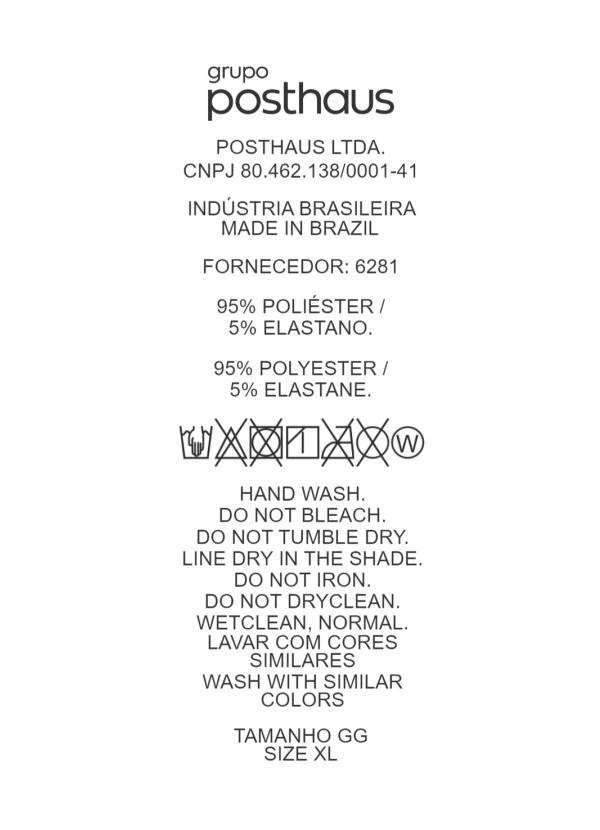 grupo
posthaus

POSTHAUS LTDA.
CNPJ 80.462.138/0001-41

INDÚSTRIA BRASILEIRA
MADE IN BRAZIL

FORNECEDOR: 6281

95% POLIÉSTER /
5% ELASTANO.

95% POLYESTER /
5% ELASTANE.

W

HAND WASH.
DO NOT BLEACH.
DO NOT TUMBLE DRY.
LINE DRY IN THE SHADE.
DO NOT IRON.
DO NOT DRYCLEAN.
WETCLEAN, NORMAL.
LAVAR COM CORES
SIMILARES
WASH WITH SIMILAR
COLORS

TAMANHO GG
SIZE XL